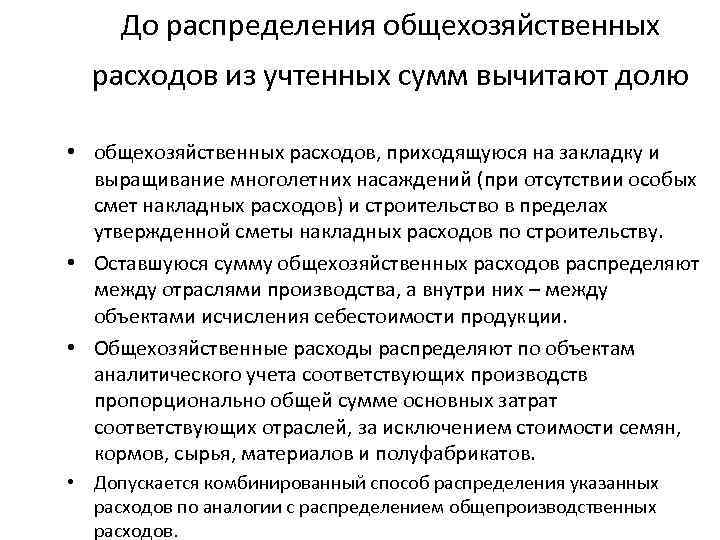 До распределения общехозяйственных расходов из учтенных сумм вычитают долю

• общехозяйственных расходов, приходящуюся на закладку и выращивание многолетних насаждений (при отсутствии особых смет накладных расходов) и строительство в пределах утвержденной сметы накладных расходов по строительству.
• Оставшуюся сумму общехозяйственных расходов распределяют между отраслями производства, а внутри них – между объектами исчисления себестоимости продукции.
• Общехозяйственные расходы распределяют по объектам аналитического учета соответствующих производств пропорционально общей сумме основных затрат соответствующих отраслей, за исключением стоимости семян, кормов, сырья, материалов и полуфабрикатов.
• Допускается комбинированный способ распределения указанных расходов по аналогии с распределением общепроизводственных расходов.